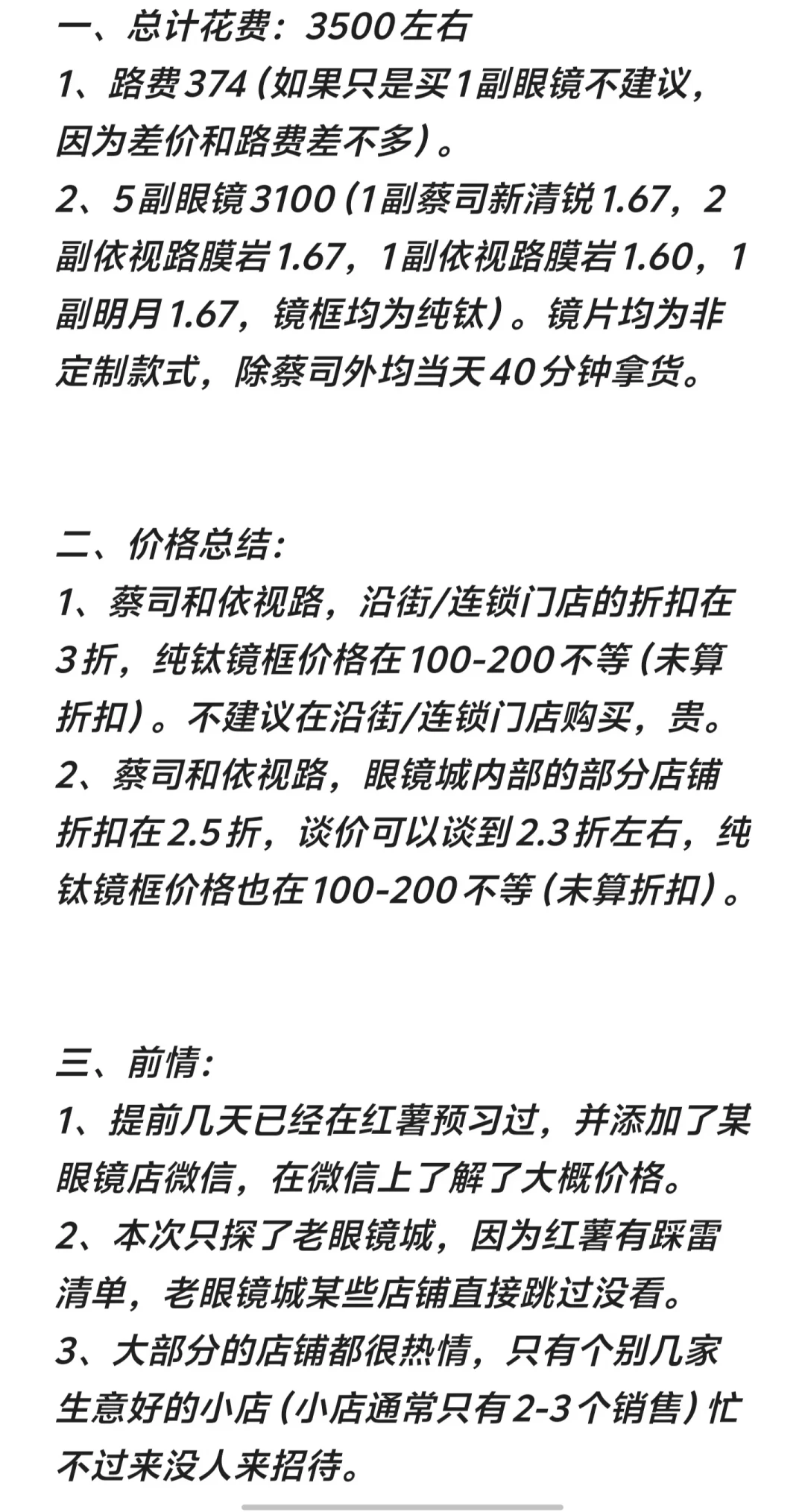 一、总计花费：3500左右
1、路费374（如果只是买1副眼镜不建议，因为差价和路费差不多）。
2、5副眼镜3100（1副蔡司新清锐1.67，2副依视路膜岩1.67，1副依视路膜岩1.60，1副明月1.67，镜框均为纯钛）。镜片均为非定制款式，除蔡司外均当天40分钟拿货。

二、价格总结：
1、蔡司和依视路，沿街/连锁门店的折扣在3折，纯钛镜框价格在100-200不等（未算折扣）。不建议在沿街/连锁门店购买，贵。
2、蔡司和依视路，眼镜城内部的部分店铺折扣在2.5折，谈价可以谈到2.3折左右，纯钛镜框价格也在100-200不等（未算折扣）。

三、前情：
1、提前几天已经在红薯预习过，并添加了某眼镜店微信，在微信上了解了大概价格。
2、本次只探了老眼镜城，因为红薯有踩雷清单，老眼镜城某些店铺直接跳过没看。
3、大部分的店铺都很热情，只有个别几家生意好的小店（小店通常只有2-3个销售）忙不过来没人来招待。